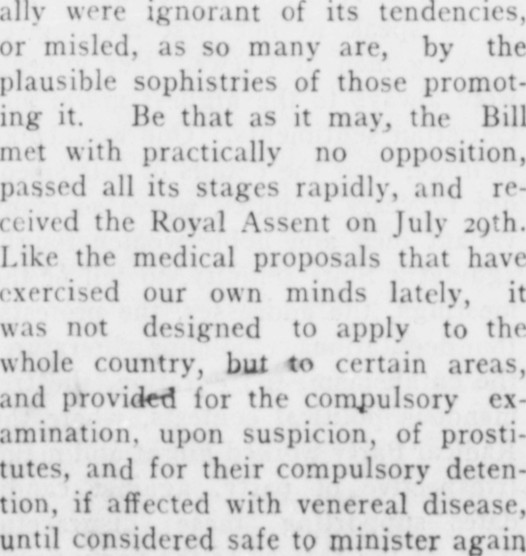 ally were ignorant of its tendencies, or misled, as so many are, by the plausible sophistries of those promoting it. Be that as it may, the Bill met with practically no opposition, passed all its stages rapidly, and received the Royal Assent on July 29th. Like the medical proposals that have exercised our own minds lately, it was not designed to apply to the whole country, but to certain areas, and provided for the compulsory examination, upon suspicion, of prostitutes, and for their compulsory detention, if affected with venereal disease, until considered safe to minister again